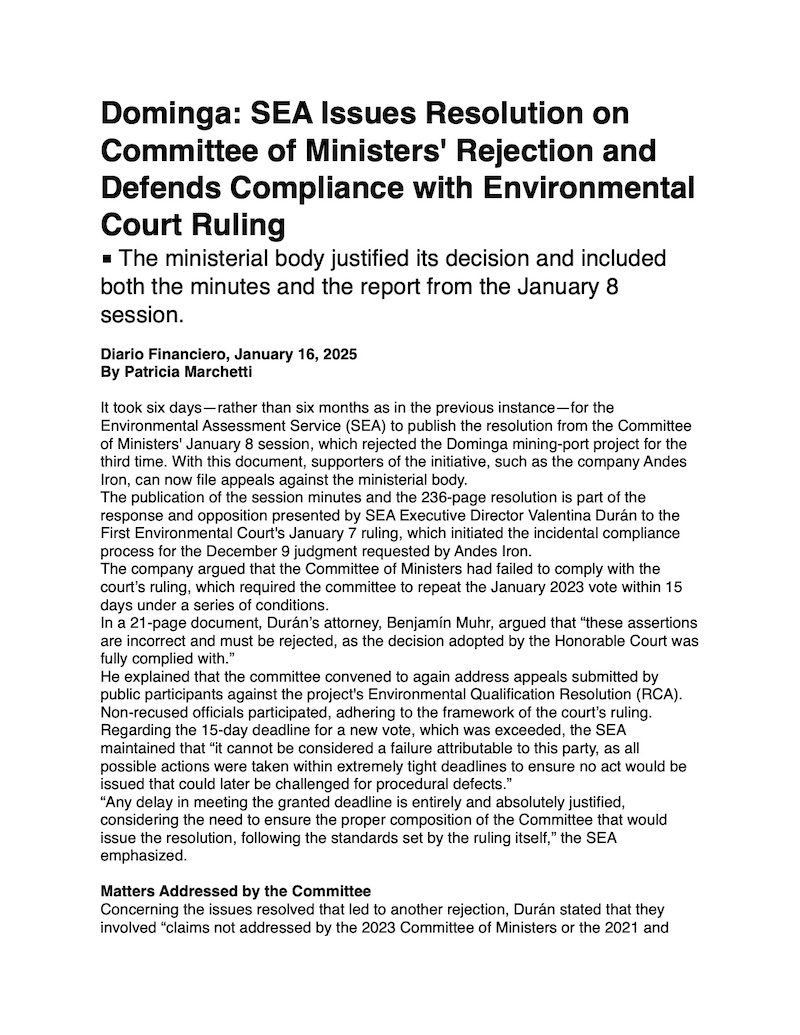 Dominga: SEA Issues Resolution on Committee of Ministers' Rejection and Defends Compliance with Environmental Court Ruling

▪ The ministerial body justified its decision and included both the minutes and the report from the January 8 session.

Diario Financiero, January 16, 2025
By Patricia Marchetti

It took six days—rather than six months as in the previous instance—for the Environmental Assessment Service (SEA) to publish the resolution from the Committee of Ministers' January 8 session, which rejected the Dominga mining-port project for the third time. With this document, supporters of the initiative, such as the company Andes Iron, can now file appeals against the ministerial body.
The publication of the session minutes and the 236-page resolution is part of the response and opposition presented by SEA Executive Director Valentina Durán to the First Environmental Court's January 7 ruling, which initiated the incidental compliance process for the December 9 judgment requested by Andes Iron.
The company argued that the Committee of Ministers had failed to comply with the court's ruling, which required the committee to repeat the January 2023 vote within 15 days under a series of conditions.
In a 21-page document, Durán's attorney, Benjamín Muhr, argued that "these assertions are incorrect and must be rejected, as the decision adopted by the Honorable Court was fully complied with."
He explained that the committee convened to again address appeals submitted by public participants against the project's Environmental Qualification Resolution (RCA). Non-recused officials participated, adhering to the framework of the court's ruling.
Regarding the 15-day deadline for a new vote, which was exceeded, the SEA maintained that "it cannot be considered a failure attributable to this party, as all possible actions were taken within extremely tight deadlines to ensure no act would be issued that could later be challenged for procedural defects."
"Any delay in meeting the granted deadline is entirely and absolutely justified, considering the need to ensure the proper composition of the Committee that would issue the resolution, following the standards set by the ruling itself," the SEA emphasized.

Matters Addressed by the Committee
Concerning the issues resolved that led to another rejection, Durán stated that they involved "claims not addressed by the 2023 Committee of Ministers or the 2021 and